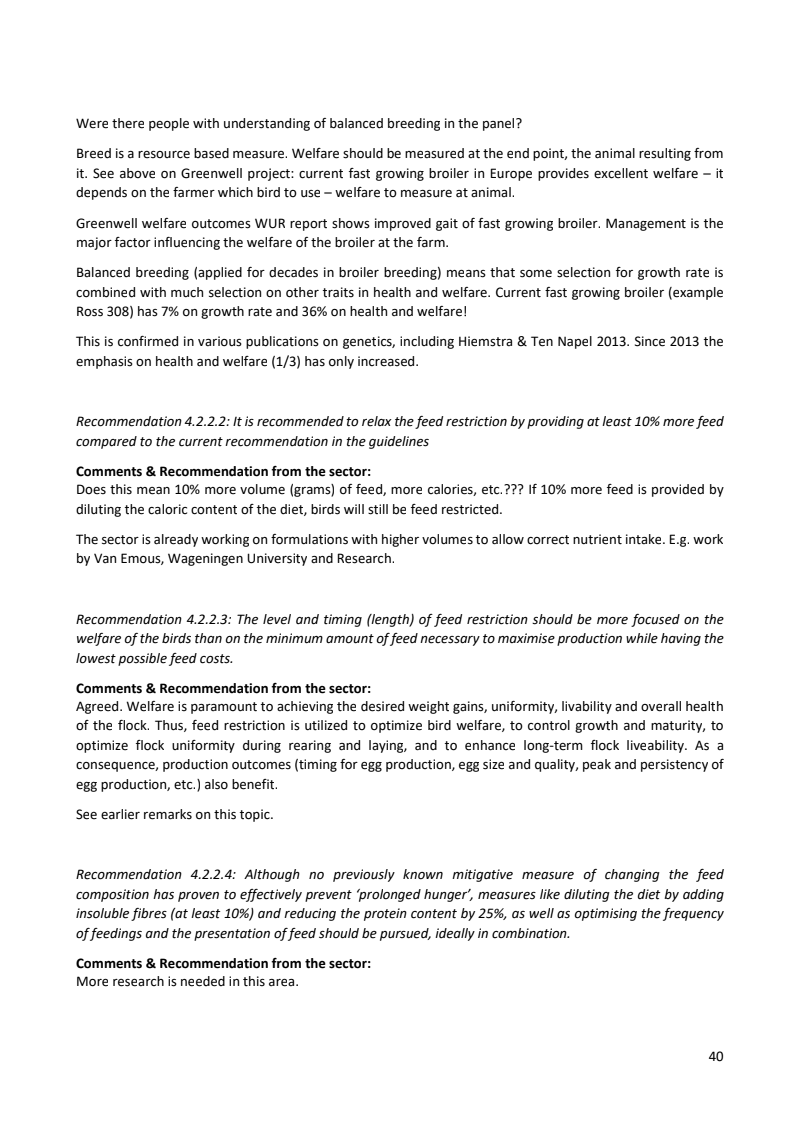 Were there people with understanding of balanced breeding in the panel?

Breed is a resource based measure. Welfare should be measured at the end point, the animal resulting from it. See above on Greenwell project: current fast growing broiler in Europe provides excellent welfare – it depends on the farmer which bird to use – welfare to measure at animal.

Greenwell welfare outcomes WUR report shows improved gait of fast growing broiler. Management is the major factor influencing the welfare of the broiler at the farm.

Balanced breeding (applied for decades in broiler breeding) means that some selection for growth rate is combined with much selection on other traits in health and welfare. Current fast growing broiler (example Ross 308) has 7% on growth rate and 36% on health and welfare!

This is confirmed in various publications on genetics, including Hiemstra & Ten Napel 2013. Since 2013 the emphasis on health and welfare (1/3) has only increased.

Recommendation 4.2.2.2: It is recommended to relax the feed restriction by providing at least 10% more feed compared to the current recommendation in the guidelines

Comments & Recommendation from the sector:
Does this mean 10% more volume (grams) of feed, more calories, etc.??? If 10% more feed is provided by diluting the caloric content of the diet, birds will still be feed restricted.

The sector is already working on formulations with higher volumes to allow correct nutrient intake. E.g. work by Van Emous, Wageningen University and Research.

Recommendation 4.2.2.3: The level and timing (length) of feed restriction should be more focused on the welfare of the birds than on the minimum amount of feed necessary to maximise production while having the lowest possible feed costs.

Comments & Recommendation from the sector:
Agreed. Welfare is paramount to achieving the desired weight gains, uniformity, livability and overall health of the flock. Thus, feed restriction is utilized to optimize bird welfare, to control growth and maturity, to optimize flock uniformity during rearing and laying, and to enhance long-term flock liveability. As a consequence, production outcomes (timing for egg production, egg size and quality, peak and persistency of egg production, etc.) also benefit.

See earlier remarks on this topic.

Recommendation 4.2.2.4: Although no previously known mitigative measure of changing the feed composition has proven to effectively prevent 'prolonged hunger', measures like diluting the diet by adding insoluble fibres (at least 10%) and reducing the protein content by 25%, as well as optimising the frequency of feedings and the presentation of feed should be pursued, ideally in combination.

Comments & Recommendation from the sector:
More research is needed in this area.

40